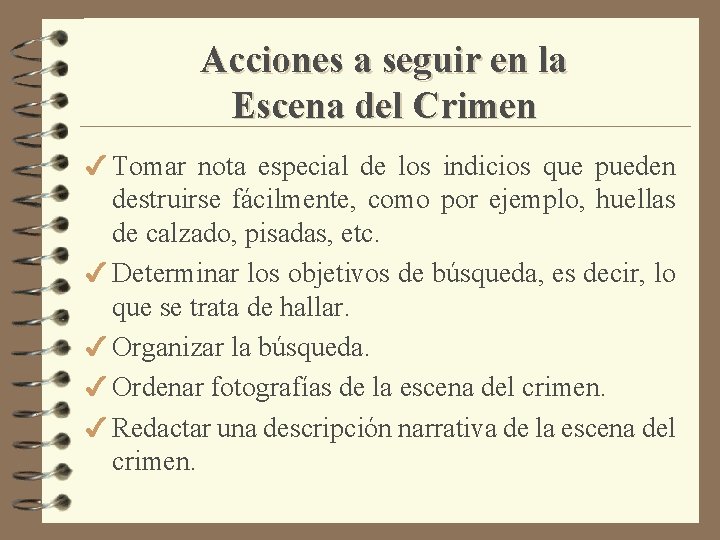 Acciones a seguir en la Escena del Crimen

✓ Tomar nota especial de los indicios que pueden destruirse fácilmente, como por ejemplo, huellas de calzado, pisadas, etc.

✓ Determinar los objetivos de búsqueda, es decir, lo que se trata de hallar.

✓ Organizar la búsqueda.

✓ Ordenar fotografías de la escena del crimen.

✓ Redactar una descripción narrativa de la escena del crimen.